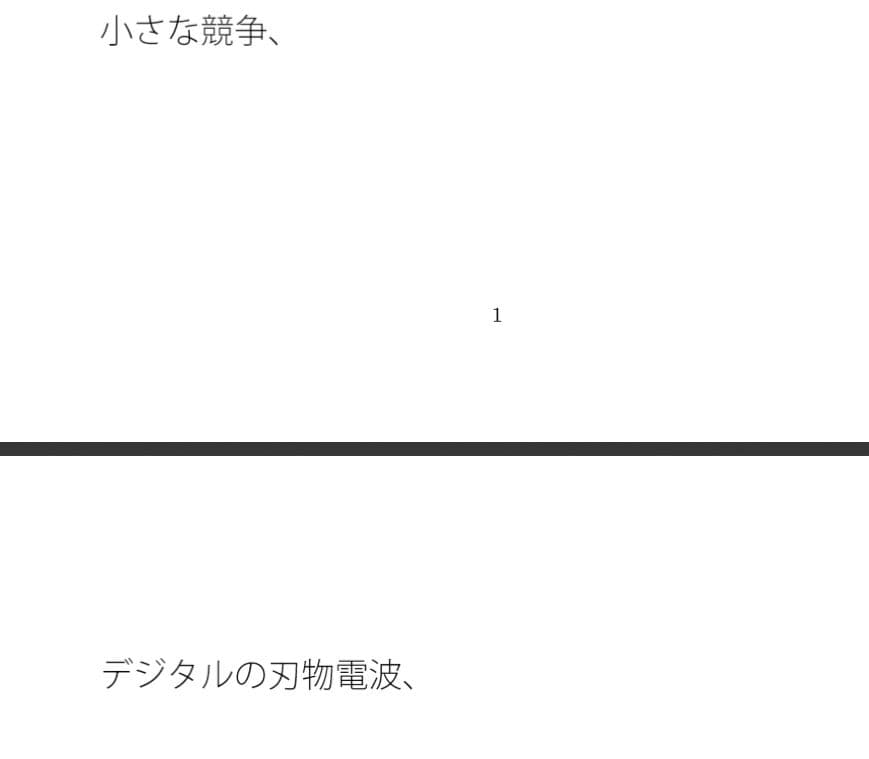 小さな競争、

1

デジタルの刃物電波、